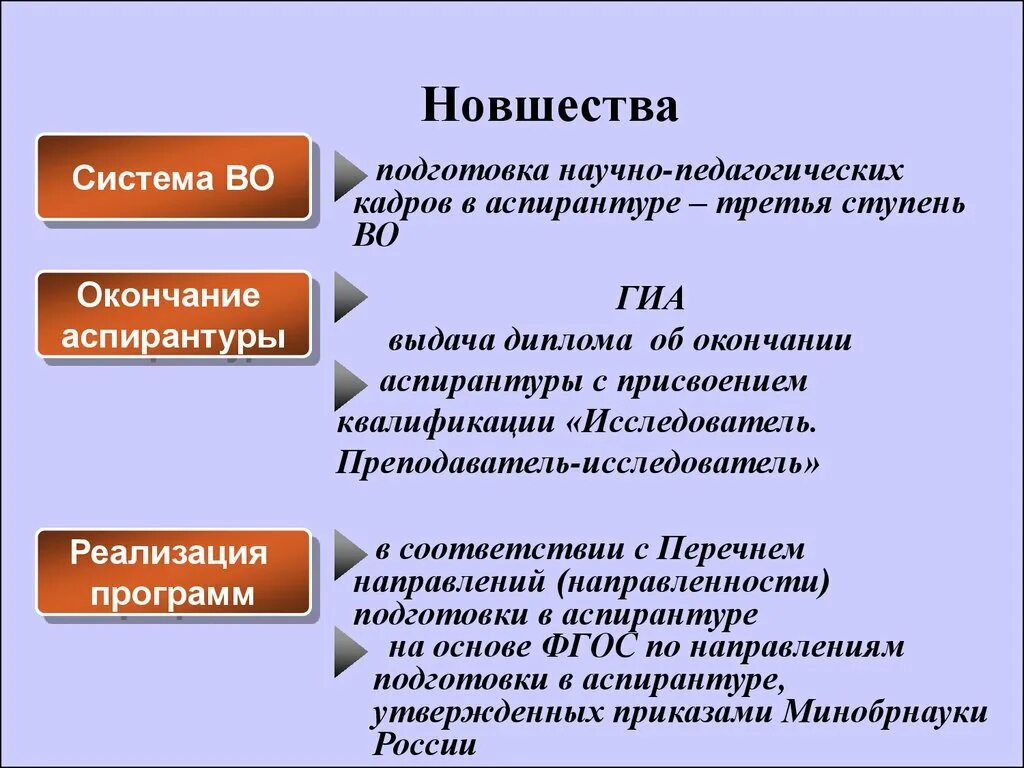 Новшества

Система ВО

подготовка научно-педагогических кадров в аспирантуре – третья ступень ВО

Окончание аспирантуры

ГИА

выдача диплома об окончании аспирантуры с присвоением квалификации «Исследователь. Преподаватель-исследователь»

Реализация программ

в соответствии с Перечнем направлений (направленности) подготовки в аспирантуре

на основе ФГОС по направлениям подготовки в аспирантуре, утвержденных приказами Минобрнауки России